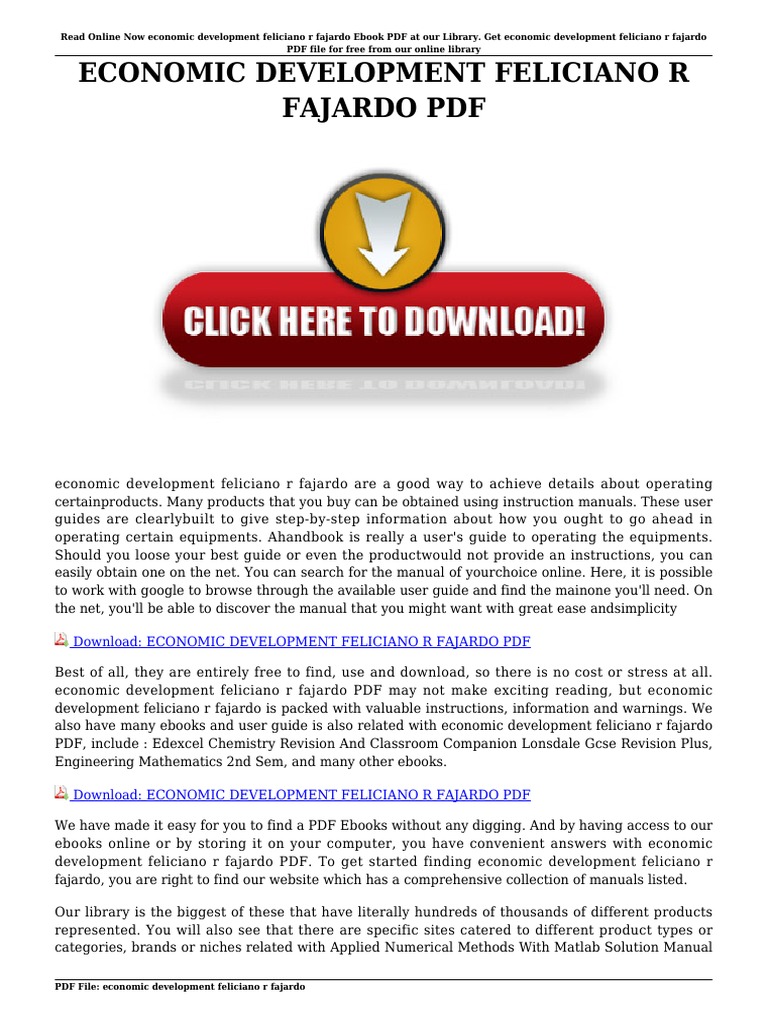 Read Online Now economic development feliciano r fajardo Ebook PDF at our Library. Get economic development feliciano r fajardo PDF file for free from our online library

ECONOMIC DEVELOPMENT FELICIANO R FAJARDO PDF

CLICK HERE TO DOWNLOAD!

economic development feliciano r fajardo are a good way to achieve details about operating certainproducts. Many products that you buy can be obtained using instruction manuals. These user guides are clearlybuilt to give step-by-step information about how you ought to go ahead in operating certain equipments. Ahandbook is really a user's guide to operating the equipments. Should you loose your best guide or even the productwould not provide an instructions, you can easily obtain one on the net. You can search for the manual of yourchoice online. Here, it is possible to work with google to browse through the available user guide and find the mainone you'll need. On the net, you'll be able to discover the manual that you might want with great ease andsimplicity

Download: ECONOMIC DEVELOPMENT FELICIANO R FAJARDO PDF

Best of all, they are entirely free to find, use and download, so there is no cost or stress at all. economic development feliciano r fajardo PDF may not make exciting reading, but economic development feliciano r fajardo is packed with valuable instructions, information and warnings. We also have many ebooks and user guide is also related with economic development feliciano r fajardo PDF, include : Edexcel Chemistry Revision And Classroom Companion Lonsdale Gcse Revision Plus, Engineering Mathematics 2nd Sem, and many other ebooks.

Download: ECONOMIC DEVELOPMENT FELICIANO R FAJARDO PDF

We have made it easy for you to find a PDF Ebooks without any digging. And by having access to our ebooks online or by storing it on your computer, you have convenient answers with economic development feliciano r fajardo PDF. To get started finding economic development feliciano r fajardo, you are right to find our website which has a comprehensive collection of manuals listed.

Our library is the biggest of these that have literally hundreds of thousands of different products represented. You will also see that there are specific sites catered to different product types or categories, brands or niches related with Applied Numerical Methods With Matlab Solution Manual

PDF File: economic development feliciano r fajardo